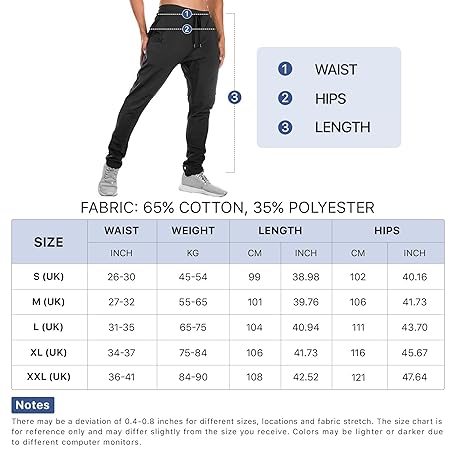 1
2
3

1 WAIST
2 HIPS
3 LENGTH

FABRIC: 65% COTTON, 35% POLYESTER

| SIZE | WAIST | WEIGHT | LENGTH | | HIPS | |
|---|---|---|---|---|---|---|
| | INCH | KG | CM | INCH | CM | INCH |
| S (UK) | 26-30 | 45-54 | 99 | 38.98 | 102 | 40.16 |
| M (UK) | 27-32 | 55-65 | 101 | 39.76 | 106 | 41.73 |
| L (UK) | 31-35 | 65-75 | 104 | 40.94 | 111 | 43.70 |
| XL (UK) | 34-37 | 75-84 | 106 | 41.73 | 116 | 45.67 |
| XXL (UK) | 36-41 | 84-90 | 108 | 42.52 | 121 | 47.64 |

Notes
There may be a deviation of 0.4-0.8 inches for different sizes, locations and fabric stretch. The size chart is for reference only and may differ slightly from the size you receive. Colors may be lighter or darker due to different computer monitors.